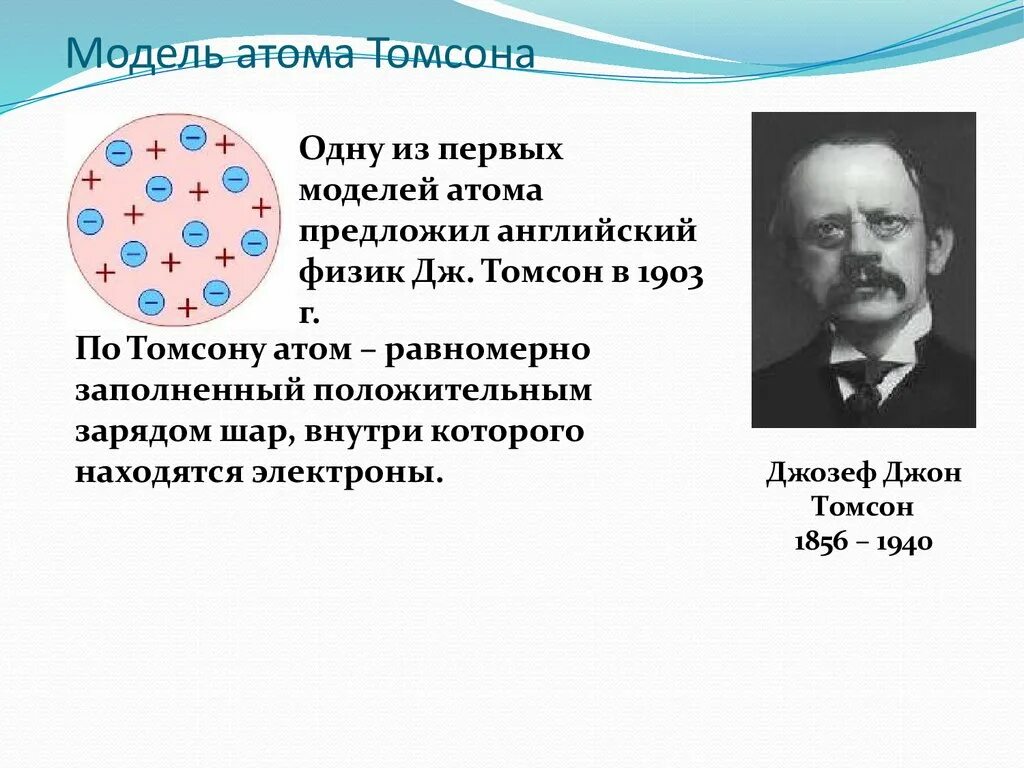 Модель атома Томсона

Одну из первых моделей атома предложил английский физик Дж. Томсон в 1903 г.

По Томсону атом – равномерно заполненный положительным зарядом шар, внутри которого находятся электроны.

Джозеф Джон Томсон
1856 – 1940